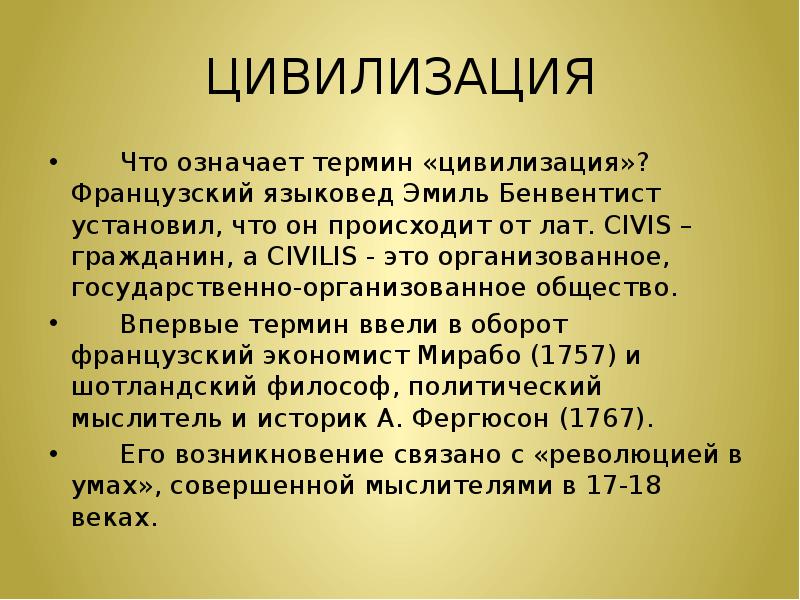 ЦИВИЛИЗАЦИЯ

• Что означает термин «цивилизация»? Французский языковед Эмиль Бенвентист установил, что он происходит от лат. CIVIS – гражданин, а CIVILIS - это организованное, государственно-организованное общество.

• Впервые термин ввели в оборот французский экономист Мирабо (1757) и шотландский философ, политический мыслитель и историк А. Фергюсон (1767).

• Его возникновение связано с «революцией в умах», совершенной мыслителями в 17-18 веках.